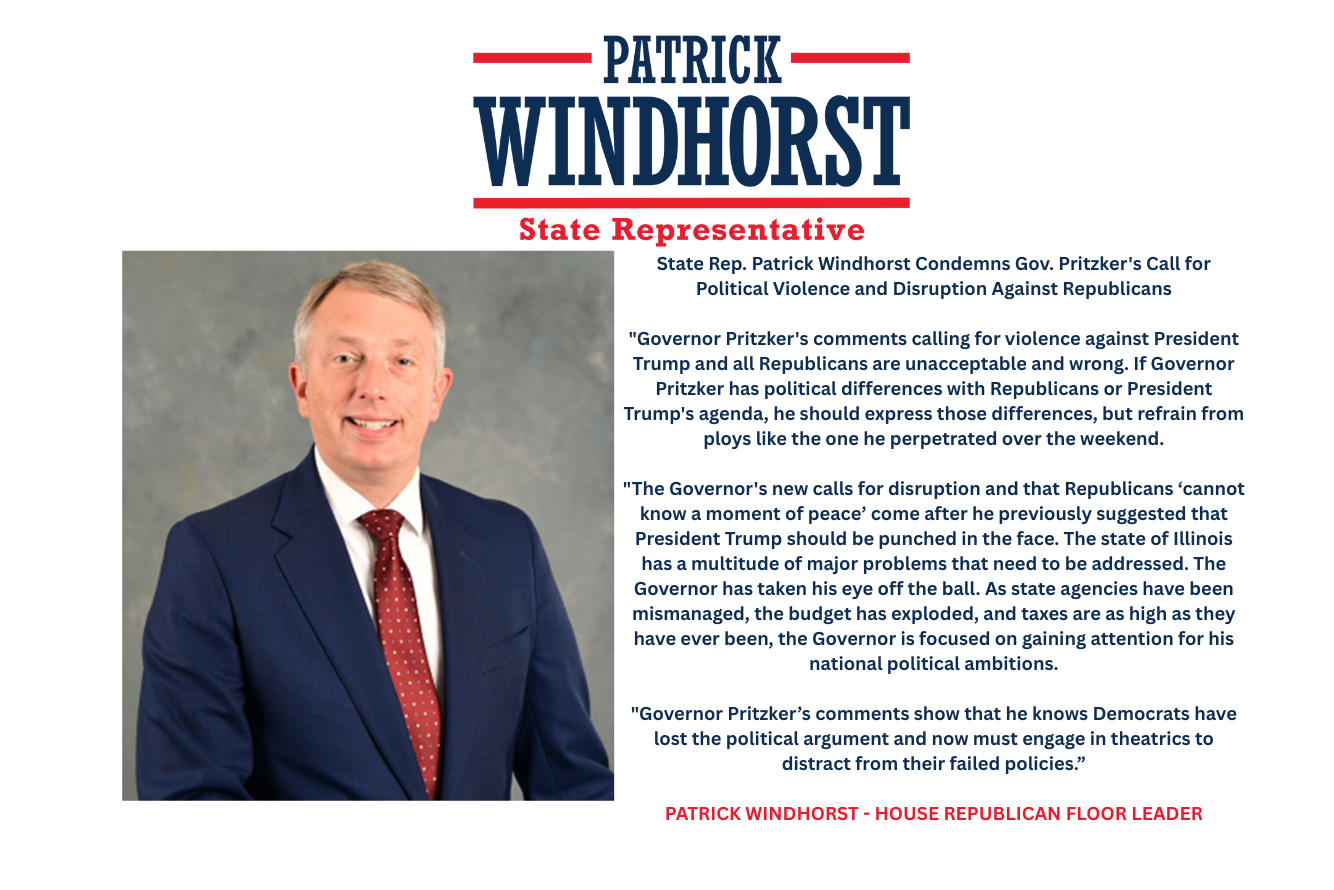 PATRICK
WINDHORST
State Representative

State Rep. Patrick Windhorst Condemns Gov. Pritzker's Call for Political Violence and Disruption Against Republicans

"Governor Pritzker's comments calling for violence against President Trump and all Republicans are unacceptable and wrong. If Governor Pritzker has political differences with Republicans or President Trump's agenda, he should express those differences, but refrain from ploys like the one he perpetrated over the weekend.

"The Governor's new calls for disruption and that Republicans ‘cannot know a moment of peace’ come after he previously suggested that President Trump should be punched in the face. The state of Illinois has a multitude of major problems that need to be addressed. The Governor has taken his eye off the ball. As state agencies have been mismanaged, the budget has exploded, and taxes are as high as they have ever been, the Governor is focused on gaining attention for his national political ambitions.

"Governor Pritzker’s comments show that he knows Democrats have lost the political argument and now must engage in theatrics to distract from their failed policies.”

PATRICK WINDHORST - HOUSE REPUBLICAN FLOOR LEADER